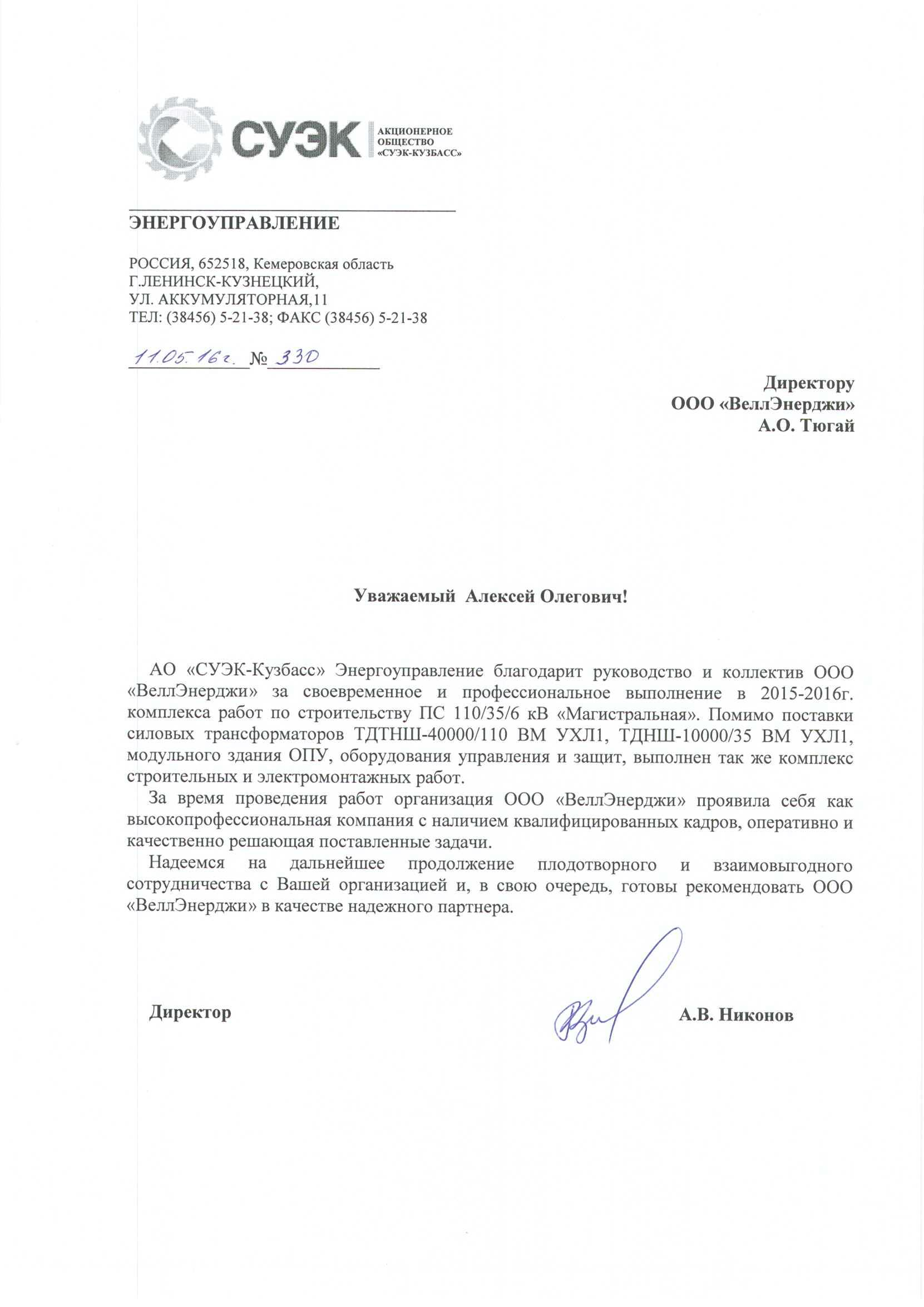 СУЭК АКЦИОНЕРНОЕ ОБЩЕСТВО «СУЭК-КУЗБАСС»

ЭНЕРГОУПРАВЛЕНИЕ

РОССИЯ, 652518, Кемеровская область
Г.ЛЕНИНСК-КУЗНЕЦКИЙ,
УЛ. АККУМУЛЯТОРНАЯ,11
ТЕЛ: (38456) 5-21-38; ФАКС (38456) 5-21-38

11.05.16г. № 330

Директору
ООО «ВеллЭнерджи»
А.О. Тюгай

Уважаемый Алексей Олегович!

АО «СУЭК-Кузбасс» Энергоуправление благодарит руководство и коллектив ООО «ВеллЭнерджи» за своевременное и профессиональное выполнение в 2015-2016г. комплекса работ по строительству ПС 110/35/6 кВ «Магистральная». Помимо поставки силовых трансформаторов ТДТНШ-40000/110 ВМ УХЛ1, ТДНШ-10000/35 ВМ УХЛ1, модульного здания ОПУ, оборудования управления и защит, выполнен так же комплекс строительных и электромонтажных работ.

За время проведения работ организация ООО «ВеллЭнерджи» проявила себя как высокопрофессиональная компания с наличием квалифицированных кадров, оперативно и качественно решающая поставленные задачи.

Надеемся на дальнейшее продолжение плодотворного и взаимовыгодного сотрудничества с Вашей организацией и, в свою очередь, готовы рекомендовать ООО «ВеллЭнерджи» в качестве надежного партнера.

Директор А.В. Никонов